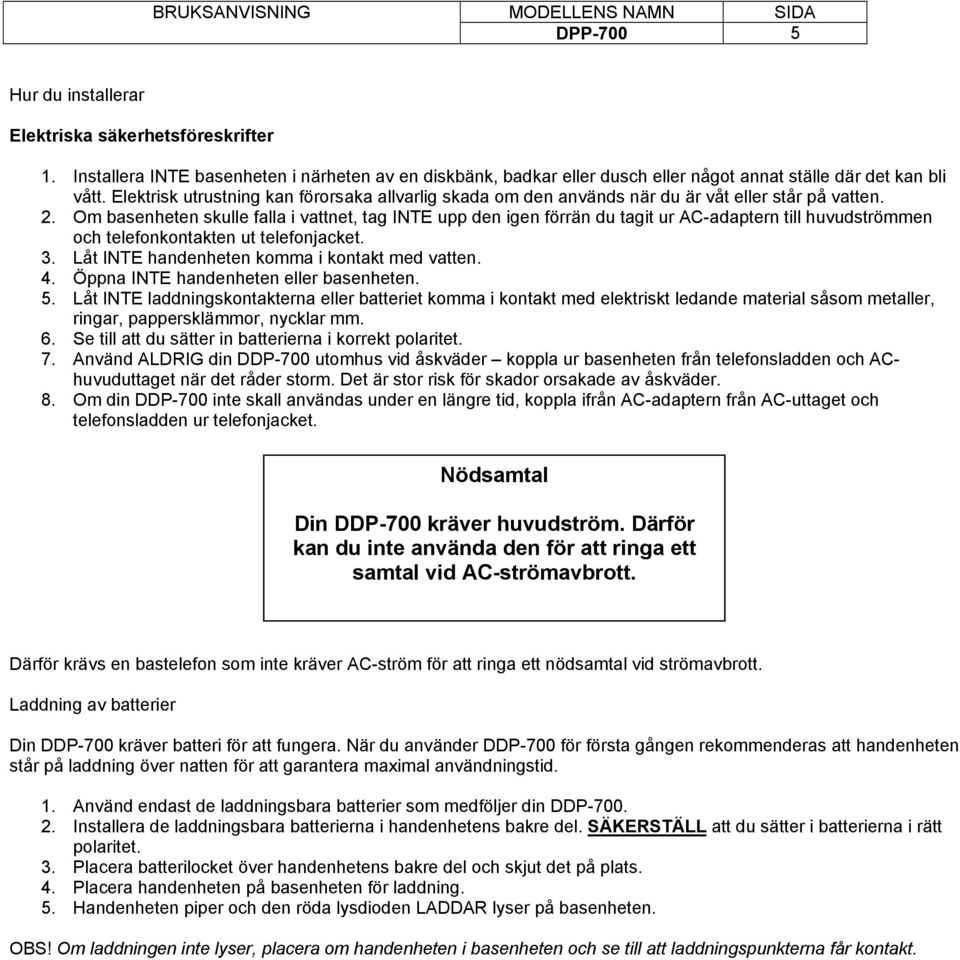 | BRUKSANVISNING | MODELLENS NAMN | SIDA |
|---|---|---|
| | DPP-700 | 5 |

Hur du installerar

Elektriska säkerhetsföreskrifter

1. Installera INTE basenheten i närheten av en diskbänk, badkar eller dusch eller något annat ställe där det kan bli vått. Elektrisk utrustning kan förorsaka allvarlig skada om den används när du är våt eller står på vatten.
2. Om basenheten skulle falla i vattnet, tag INTE upp den igen förrän du tagit ur AC-adaptern till huvudströmmen och telefonkontakten ut telefonjacket.
3. Låt INTE handenheten komma i kontakt med vatten.
4. Öppna INTE handenheten eller basenheten.
5. Låt INTE laddningskontakterna eller batteriet komma i kontakt med elektriskt ledande material såsom metaller, ringar, pappersklämmor, nycklar mm.
6. Se till att du sätter in batterierna i korrekt polaritet.
7. Använd ALDRIG din DDP-700 utomhus vid åskväder – koppla ur basenheten från telefonsladden och AC-huvuduttaget när det råder storm. Det är stor risk för skador orsakade av åskväder.
8. Om din DDP-700 inte skall användas under en längre tid, koppla ifrån AC-adaptern från AC-uttaget och telefonsladden ur telefonjacket.

Nödsamtal

Din DDP-700 kräver huvudström. Därför kan du inte använda den för att ringa ett samtal vid AC-strömavbrott.

Därför krävs en bastelefon som inte kräver AC-ström för att ringa ett nödsamtal vid strömavbrott.

Laddning av batterier

Din DDP-700 kräver batteri för att fungera. När du använder DDP-700 för första gången rekommenderas att handenheten står på laddning över natten för att garantera maximal användningstid.

1. Använd endast de laddningsbara batterier som medföljer din DDP-700.
2. Installera de laddningsbara batterierna i handenhetens bakre del. SÄKERSTÄLL att du sätter i batterierna i rätt polaritet.
3. Placera batterilocket över handenhetens bakre del och skjut det på plats.
4. Placera handenheten på basenheten för laddning.
5. Handenheten piper och den röda lysdioden LADDAR lyser på basenheten.

OBS! Om laddningen inte lyser, placera om handenheten i basenheten och se till att laddningspunkterna får kontakt.